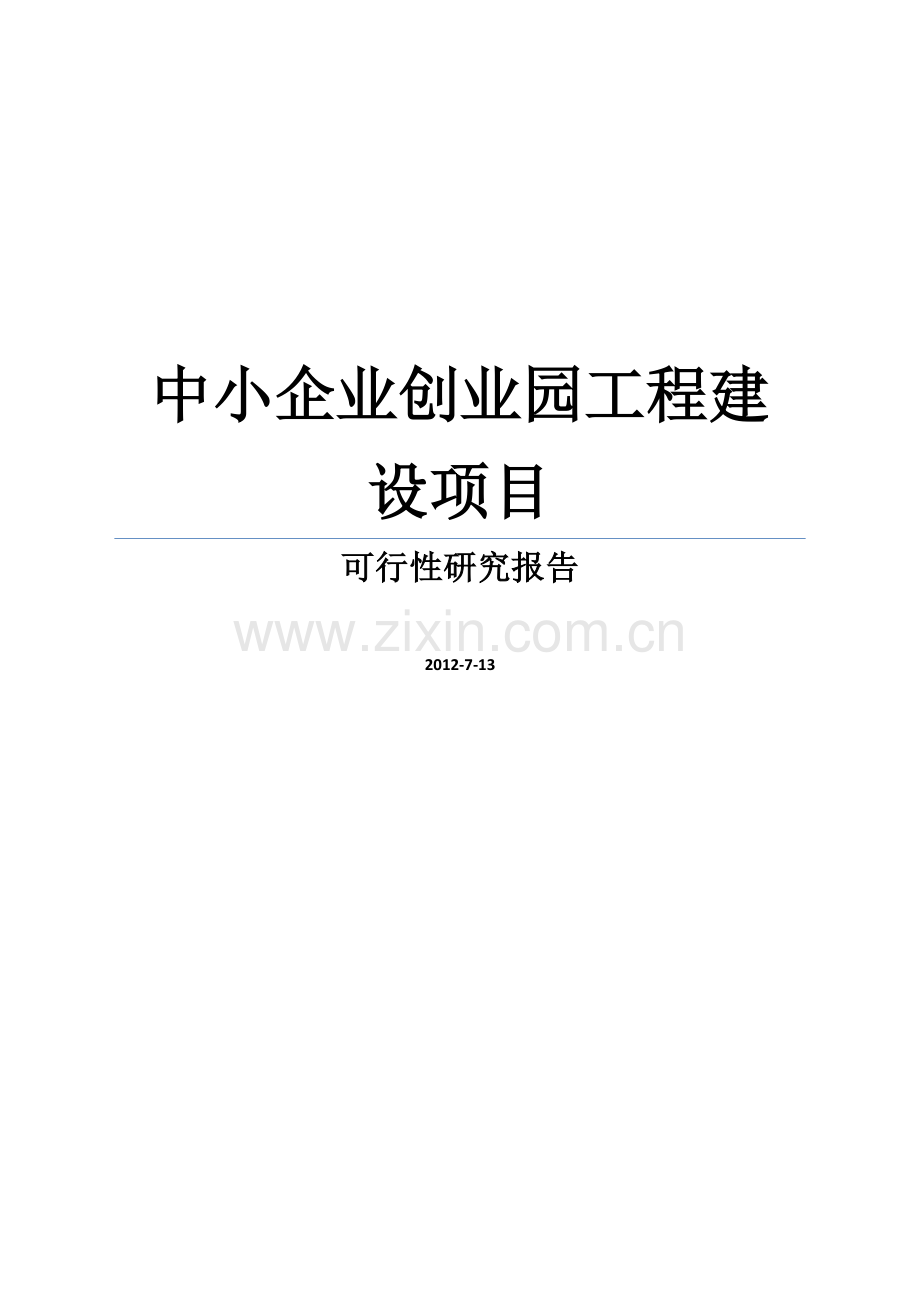 中小企业创业园工程建设项目

可行性研究报告

www.zixin.com.cn

2012-7-13